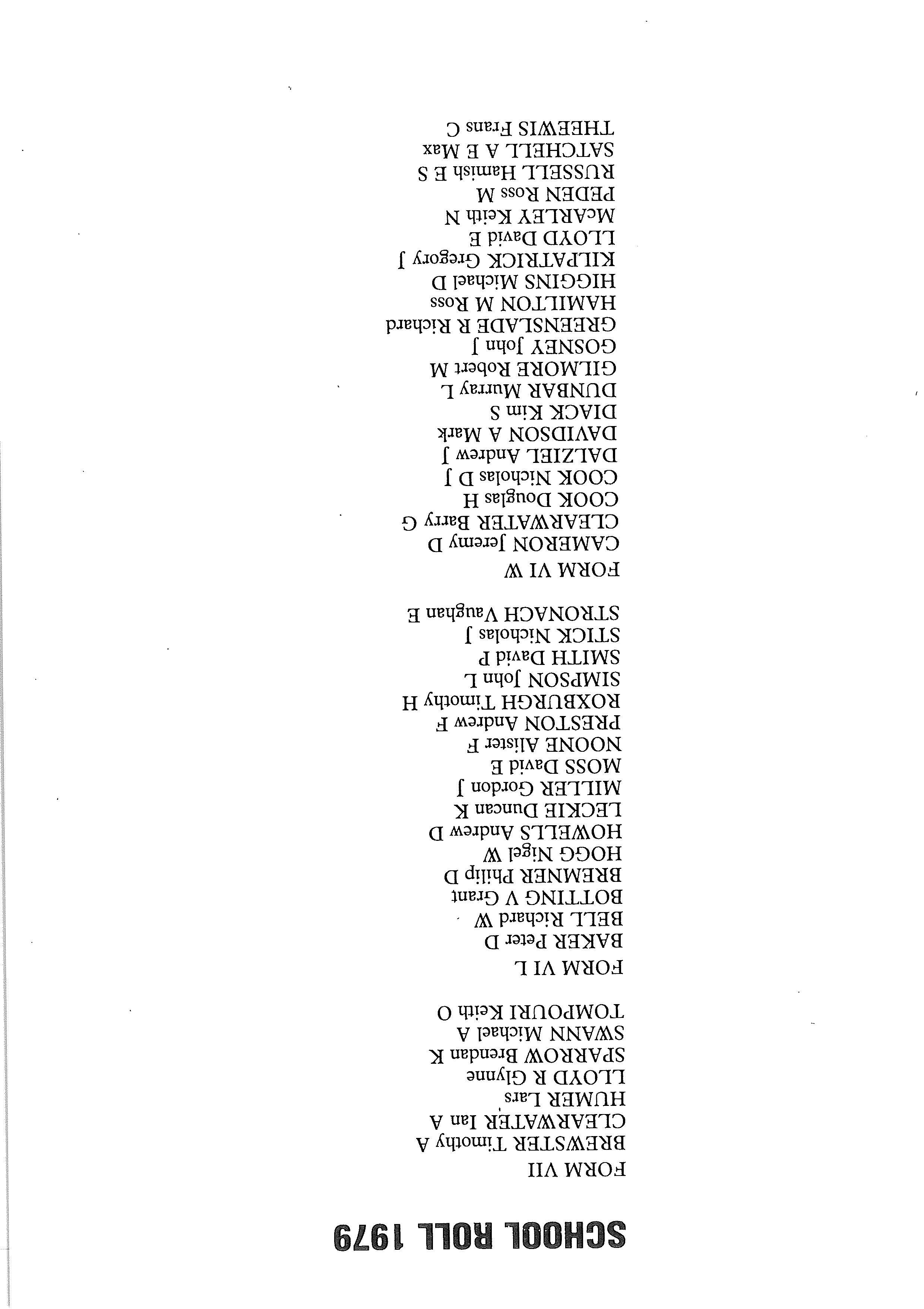 SCHOOL ROLL 1979

FORM VII
BREWSTER Timothy A
CLEARWATER Ian A
HUMER Lars
LLOYD R Glynne
SPARROW Brendan K
SWANN Michael A
TOMPOURI Keith O

FORM VI L
BAKER Peter D
BELL Richard W
BOTTING V Grant
BREMNER Philip D
HOGG Nigel W
HOWELLS Andrew D
LECKIE Duncan K
MILLER Gordon J
MOSS David E
NOONE Alister F
PRESTON Andrew F
ROXBURGH Timothy H
SIMPSON John L
SMITH David P
STICK Nicholas J
STRONACH Vaughan E

FORM VI W
CAMERON Jeremy D
CLEARWATER Barry G
COOK Douglas H
COOK Nicholas D J
DALZIEL Andrew J
DAVIDSON A Mark
DIACK Kim S
DUNBAR Murray L
GILMORE Robert M
GOSNEY John J
GREENSLADE R Richard
HAMILTON M Ross
HIGGINS Michael D
KILPATRICK Gregory J
LLOYD David E
McARLEY Keith N
PEDEN Ross M
RUSSELL Hamish E S
SATCHELL A E Max
THEEWIS Frans C